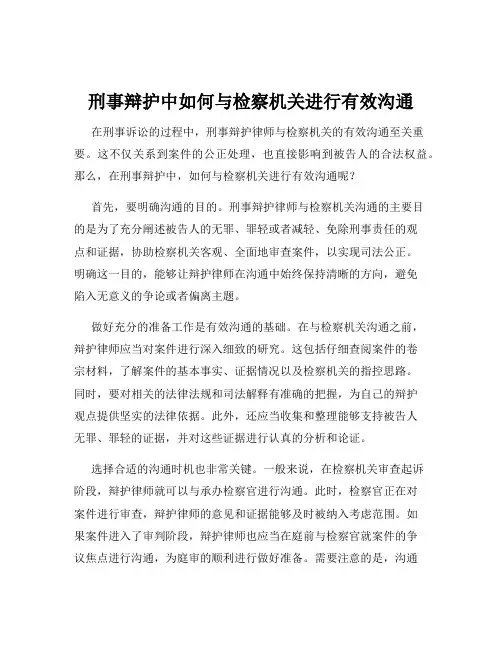 刑事辩护中如何与检察机关进行有效沟通

在刑事诉讼的过程中，刑事辩护律师与检察机关的有效沟通至关重要。这不仅关系到案件的公正处理，也直接影响到被告人的合法权益。那么，在刑事辩护中，如何与检察机关进行有效沟通呢？

首先，要明确沟通的目的。刑事辩护律师与检察机关沟通的主要目的是为了充分阐述被告人的无罪、罪轻或者减轻、免除刑事责任的观点和证据，协助检察机关客观、全面地审查案件，以实现司法公正。明确这一目的，能够让辩护律师在沟通中始终保持清晰的方向，避免陷入无意义的争论或者偏离主题。

做好充分的准备工作是有效沟通的基础。在与检察机关沟通之前，辩护律师应当对案件进行深入细致的研究。这包括仔细查阅案件的卷宗材料，了解案件的基本事实、证据情况以及检察机关的指控思路。同时，要对相关的法律法规和司法解释有准确的把握，为自己的辩护观点提供坚实的法律依据。此外，还应当收集和整理能够支持被告人无罪、罪轻的证据，并对这些证据进行认真的分析和论证。

选择合适的沟通时机也非常关键。一般来说，在检察机关审查起诉阶段，辩护律师就可以与承办检察官进行沟通。此时，检察官正在对案件进行审查，辩护律师的意见和证据能够及时被纳入考虑范围。如果案件进入了审判阶段，辩护律师也应当在庭前与检察官就案件的争议焦点进行沟通，为庭审的顺利进行做好准备。需要注意的是，沟通